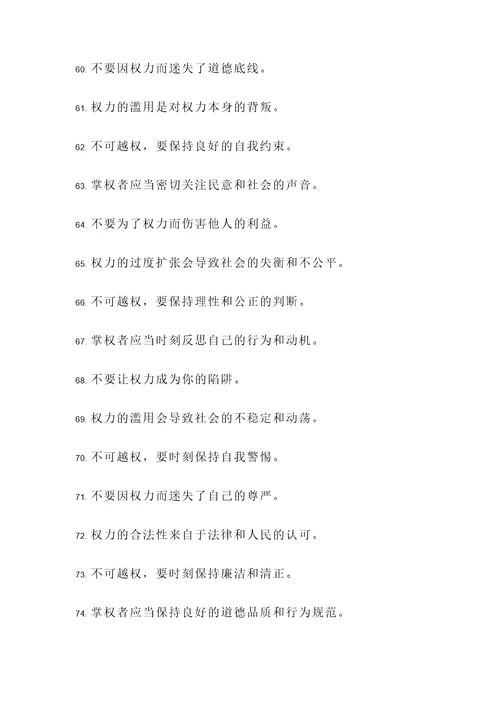 60. 不要因权力而迷失了道德底线。

61. 权力的滥用是对权力本身的背叛。

62. 不可越权，要保持良好的自我约束。

63. 掌权者应当密切关注民意和社会的声音。

64. 不要为了权力而伤害他人的利益。

65. 权力的过度扩张会导致社会的失衡和不公平。

66. 不可越权，要保持理性和公正的判断。

67. 掌权者应当时刻反思自己的行为和动机。

68. 不要让权力成为你的陷阱。

69. 权力的滥用会导致社会的不稳定和动荡。

70. 不可越权，要时刻保持自我警惕。

71. 不要因权力而迷失了自己的尊严。

72. 权力的合法性来自于法律和人民的认可。

73. 不可越权，要时刻保持廉洁和清正。

74. 掌权者应当保持良好的道德品质和行为规范。